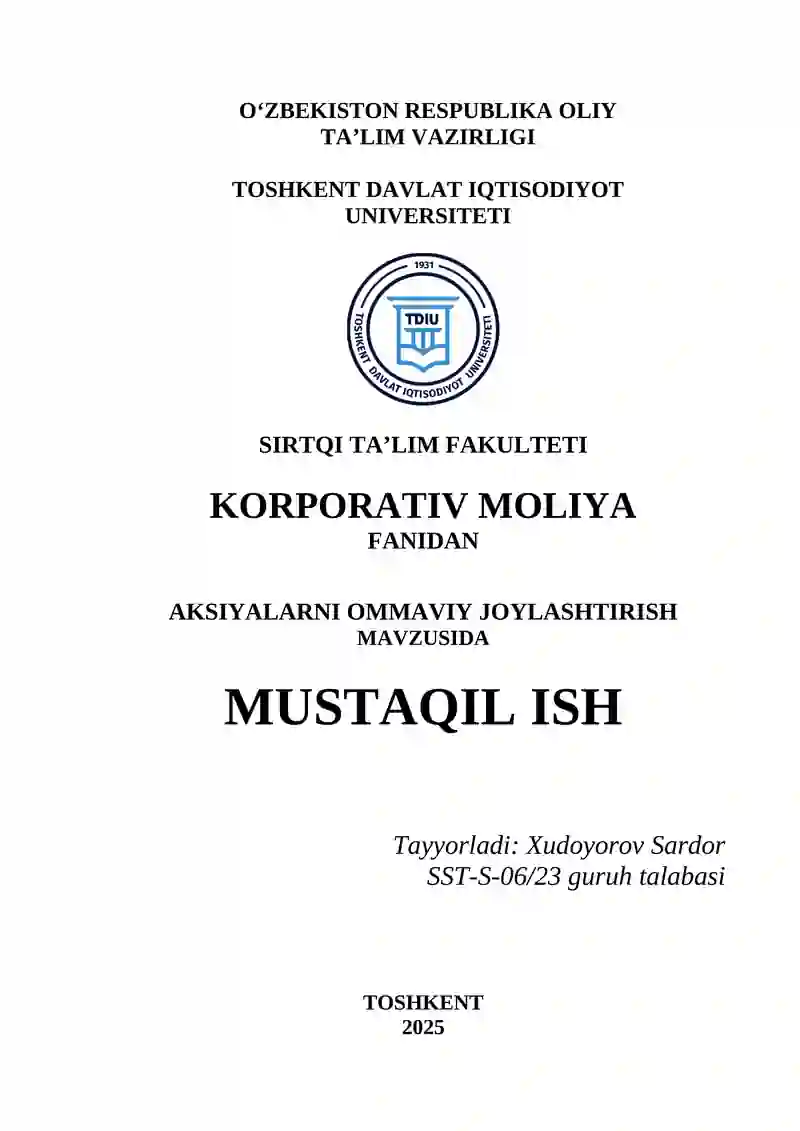 O‘ZBEKISTON RESPUBLIKA OLIY TA’LIM VAZIRLIGI

TOSHKENT DAVLAT IQTISODIYOT UNIVERSITETI

1931
TDIU
TOSHKENT DAVLAT IQTISODIYOT UNIVERSITETI

SIRTQI TA’LIM FAKULTETI

KORPORATIV MOLIYA
FANIDAN

AKSIYALARNI OMMAVIY JOYLASHTIRISH
MAVZUSIDA

MUSTAQIL ISH

Tayyorladi: Xudoyorov Sardor
SST-S-06/23 guruh talabasi

TOSHKENT
2025